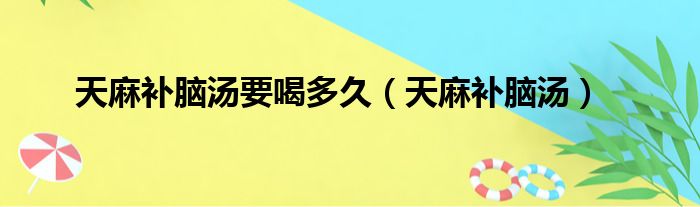 天麻补脑汤要喝多久（天麻补脑汤）